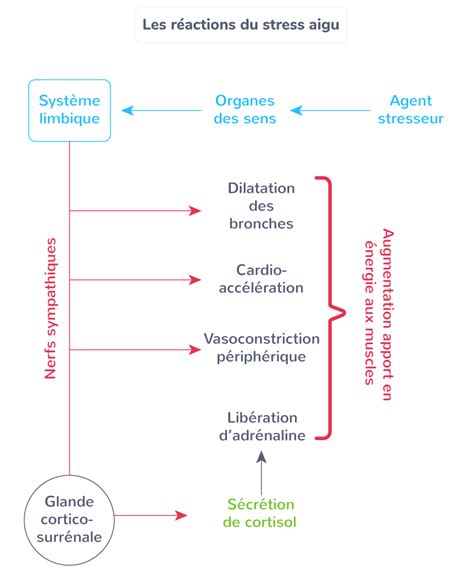 Les réactions du stress aigu

Système limbique

Organes des sens

Agent stresseur

Nerfs sympathiques

Dilatation des bronches

Cardio-accélération

Vasoconstriction périphérique

Libération d'adrénaline

Augmentation apport en énergie aux muscles

Glande cortico-surrénale

Sécrétion de cortisol